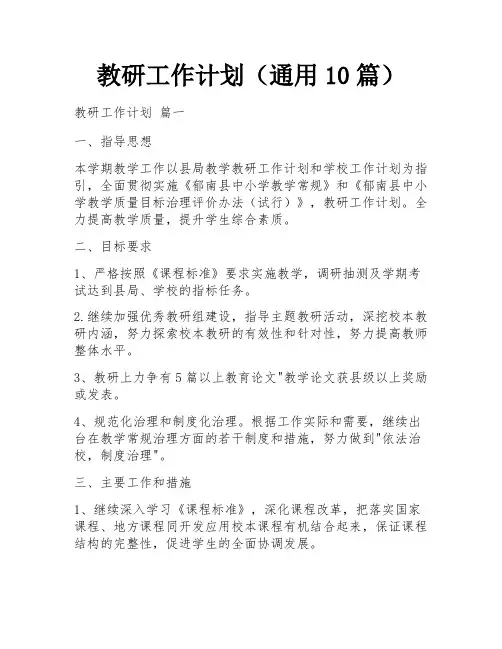 教研工作计划（通用10篇）

教研工作计划 篇一

一、指导思想

本学期教学工作以县局教学教研工作计划和学校工作计划为指引，全面贯彻实施《郁南县中小学教学常规》和《郁南县中小学教学质量目标治理评价办法（试行）》，教研工作计划。全力提高教学质量，提升学生综合素质。

二、目标要求

1、严格按照《课程标准》要求实施教学，调研抽测及学期考试达到县局、学校的指标任务。

2.继续加强优秀教研组建设，指导主题教研活动，深挖校本教研内涵，努力探索校本教研的有效性和针对性，努力提高教师整体水平。

3、教研上力争有5篇以上教育论文"教学论文获县级以上奖励或发表。

4、规范化治理和制度化治理。根据工作实际和需要，继续出台在教学常规治理方面的若干制度和措施，努力做到"依法治校，制度治理"。

三、主要工作和措施

1、继续深入学习《课程标准》，深化课程改革，把落实国家课程、地方课程同开发应用校本课程有机结合起来，保证课程结构的完整性，促进学生的全面协调发展。